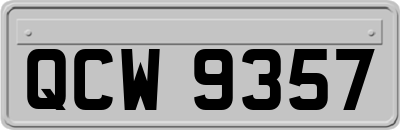 QCW 9357